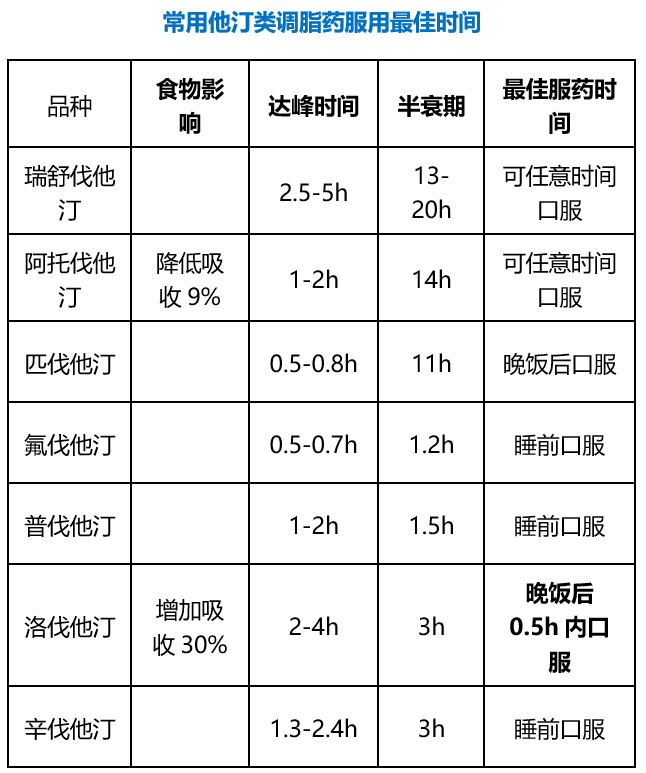 常用他汀类调脂药服用最佳时间

| 品种 | 食物影响 | 达峰时间 | 半衰期 | 最佳服药时间 |
|---|---|---|---|---|
| 瑞舒伐他汀 |  | 2.5-5h | 13-20h | 可任意时间口服 |
| 阿托伐他汀 | 降低吸收9% | 1-2h | 14h | 可任意时间口服 |
| 匹伐他汀 |  | 0.5-0.8h | 11h | 晚饭后口服 |
| 氟伐他汀 |  | 0.5-0.7h | 1.2h | 睡前口服 |
| 普伐他汀 |  | 1-2h | 1.5h | 睡前口服 |
| 洛伐他汀 | 增加吸收30% | 2-4h | 3h | 晚饭后0.5h内口服 |
| 辛伐他汀 |  | 1.3-2.4h | 3h | 睡前口服 |